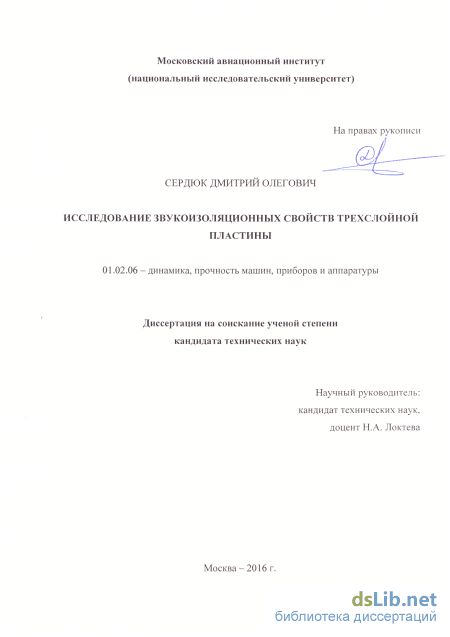 Московский авиационный институт
(национальный исследовательский университет)

На правах рукописи

СЕРДЮК ДМИТРИЙ ОЛЕГОВИЧ

ИССЛЕДОВАНИЕ ЗВУКОИЗОЛЯЦИОННЫХ СВОЙСТВ ТРЕХСЛОЙНОЙ ПЛАСТИНЫ

01.02.06 – динамика, прочность машин, приборов и аппаратуры

Диссертация на соискание ученой степени
кандидата технических наук

Научный руководитель:
кандидат технических наук,
доцент Н.А. Локтева

Москва – 2016 г.

dsLib.net
библиотека диссертаций